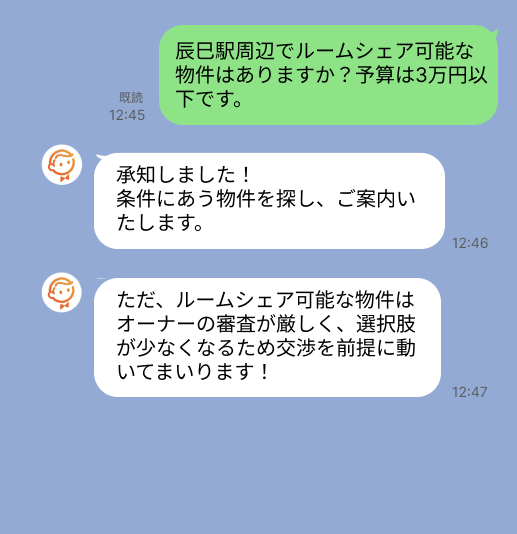 辰巳駅周辺でルームシェア可能な物件はありますか？予算は3万円以下です。

既読
12:45

承知しました！
条件にあう物件を探し、ご案内いたします。

12:46

ただ、ルームシェア可能な物件はオーナーの審査が厳しく、選択肢が少なくなるため交渉を前提に動いてまいります！

12:47